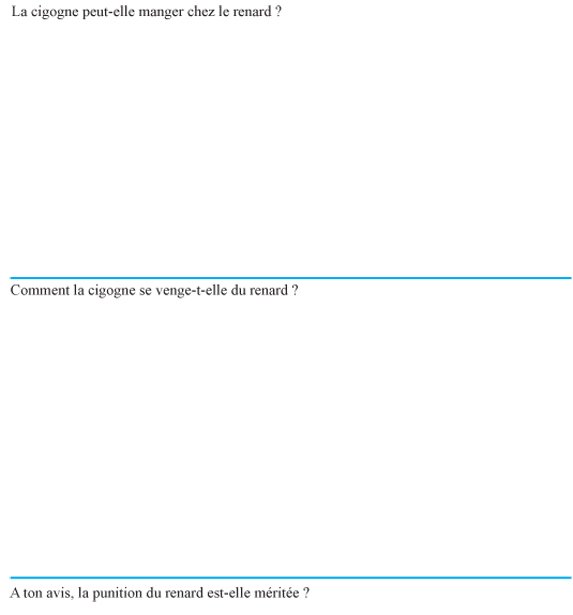 La cigogne peut-elle manger chez le renard ?

Comment la cigogne se venge-t-elle du renard ?

A ton avis, la punition du renard est-elle méritée ?